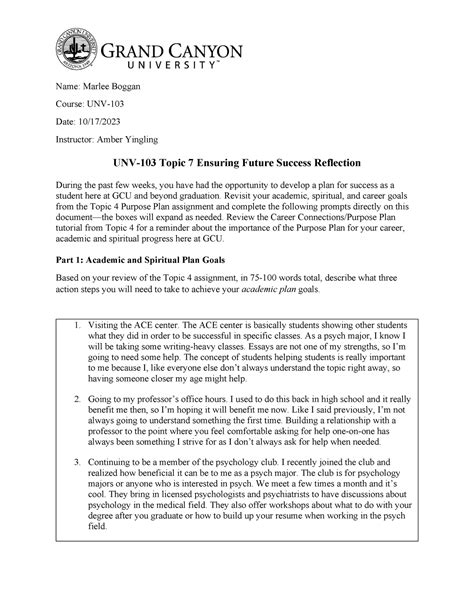 GRAND CANYON UNIVERSITY™

Name: Marlee Boggan

Course: UNV-103

Date: 10/17/2023

Instructor: Amber Yingling

UNV-103 Topic 7 Ensuring Future Success Reflection

During the past few weeks, you have had the opportunity to develop a plan for success as a student here at GCU and beyond graduation. Revisit your academic, spiritual, and career goals from the Topic 4 Purpose Plan assignment and complete the following prompts directly on this document—the boxes will expand as needed. Review the Career Connections/Purpose Plan tutorial from Topic 4 for a reminder about the importance of the Purpose Plan for your career, academic and spiritual progress here at GCU.

Part 1: Academic and Spiritual Plan Goals

Based on your review of the Topic 4 assignment, in 75-100 words total, describe what three action steps you will need to take to achieve your academic plan goals.

1. Visiting the ACE center. The ACE center is basically students showing other students what they did in order to be successful in specific classes. As a psych major, I know I will be taking some writing-heavy classes. Essays are not one of my strengths, so I'm going to need some help. The concept of students helping students is really important to me because I, like everyone else don't always understand the topic right away, so having someone closer my age might help.

2. Going to my professor's office hours. I used to do this back in high school and it really benefit me then, so I'm hoping it will benefit me now. Like I said previously, I'm not always going to understand something the first time. Building a relationship with a professor to the point where you feel comfortable asking for help one-on-one has always been something I strive for as I don't always ask for help when needed.

3. Continuing to be a member of the psychology club. I recently joined the club and realized how beneficial it can be to me as a psych major. The club is for psychology majors or anyone who is interested in psych. We meet a few times a month and it's cool. They bring in licensed psychologists and psychiatrists to have discussions about psychology in the medical field. They also offer workshops about what to do with your degree after you graduate or how to build up your resume when working in the psych field.